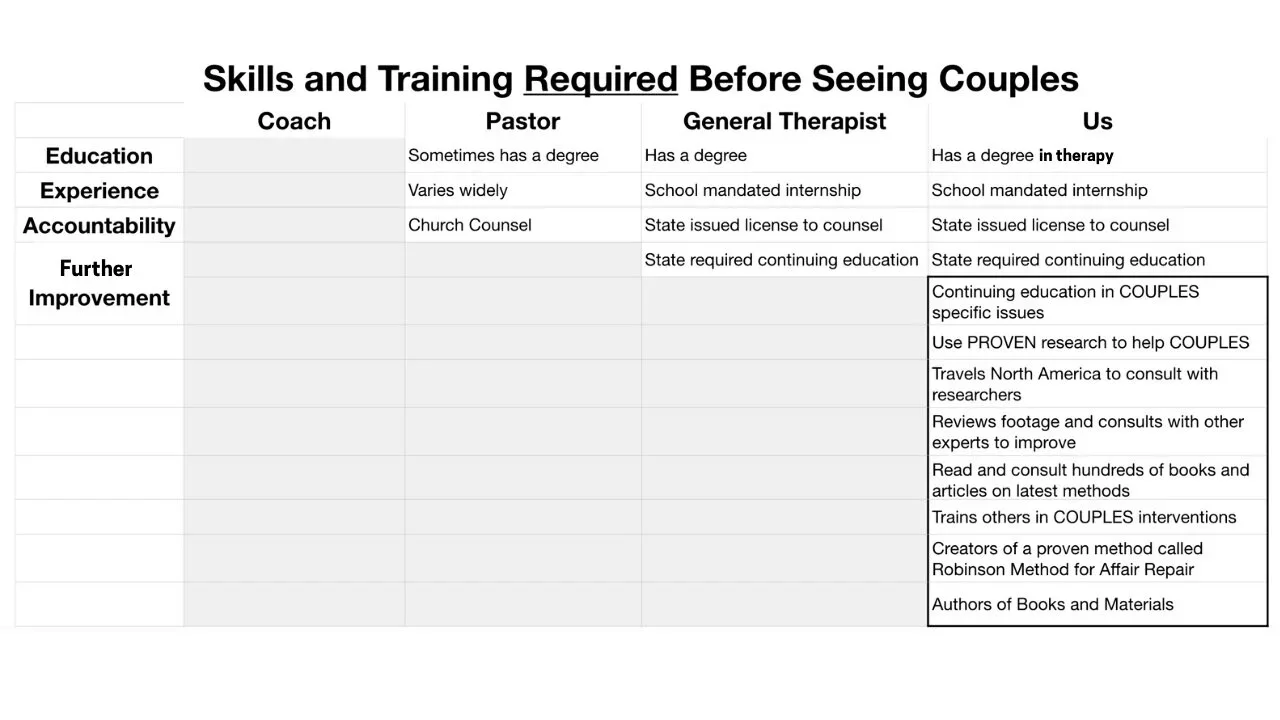 Skills and Training Required Before Seeing Couples

| | Coach | Pastor | General Therapist | Us |
|---|---|---|---|---|
| Education | | Sometimes has a degree | Has a degree | Has a degree in therapy |
| Experience | | Varies widely | School mandated internship | School mandated internship |
| Accountability | | Church Counsel | State issued license to counsel | State issued license to counsel |
| Further Improvement | | | State required continuing education | State required continuing education |
| | | | | Continuing education in COUPLES specific issues |
| | | | | Use PROVEN research to help COUPLES |
| | | | | Travels North America to consult with researchers |
| | | | | Reviews footage and consults with other experts to improve |
| | | | | Read and consult hundreds of books and articles on latest methods |
| | | | | Trains others in COUPLES interventions |
| | | | | Creators of a proven method called Robinson Method for Affair Repair |
| | | | | Authors of Books and Materials |